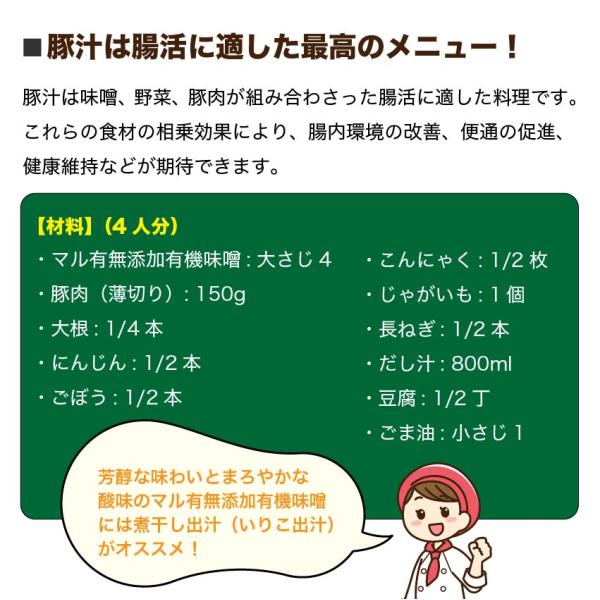 ■豚汁は腸活に適した最高のメニュー！

豚汁は味噌、野菜、豚肉が組み合わさった腸活に適した料理です。これらの食材の相乗効果により、腸内環境の改善、便通の促進、健康維持などが期待できます。

【材料】（4人分）
・マル有無添加有機味噌：大さじ4
・豚肉（薄切り）：150g
・大根：1/4本
・にんじん：1/2本
・ごぼう：1/2本

・こんにゃく：1/2枚
・じゃがいも：1個
・長ねぎ：1/2本
・だし汁：800ml
・豆腐：1/2丁
・ごま油：小さじ1

芳醇な味わいとまろやかな酸味のマル有無添加有機味噌には煮干し出汁（いりこ出汁）がオススメ！